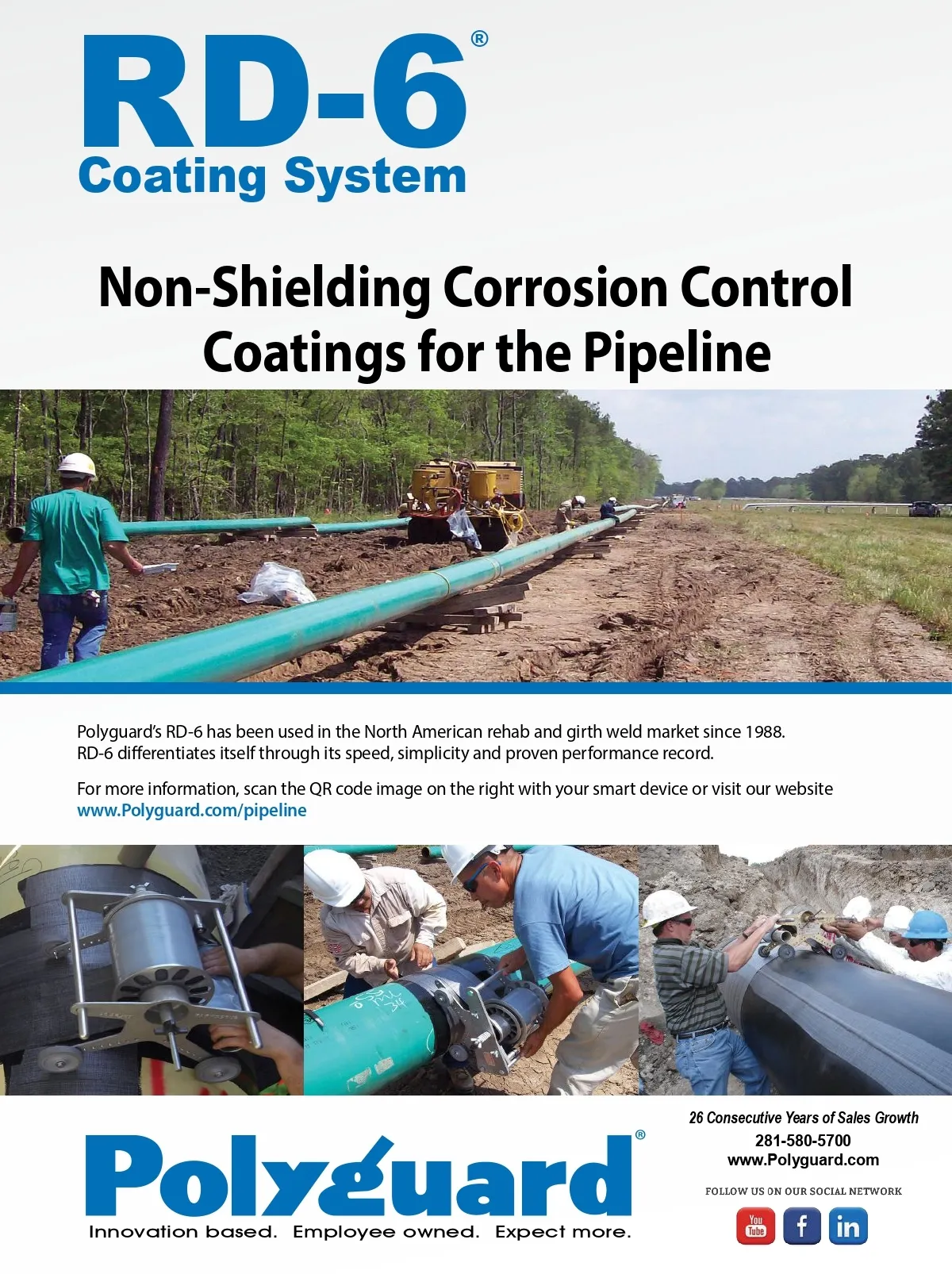 RD-6®
Coating System

Non-Shielding Corrosion Control Coatings for the Pipeline

Polyguard's RD-6 has been used in the North American rehab and girth weld market since 1988. RD-6 differentiates itself through its speed, simplicity and proven performance record.

For more information, scan the QR code image on the right with your smart device or visit our website www.Polyguard.com/pipeline

Polyguard®
Innovation based. Employee owned. Expect more.

26 Consecutive Years of Sales Growth
281-580-5700
www.Polyguard.com

FOLLOW US ON OUR SOCIAL NETWORK
You Tube f in